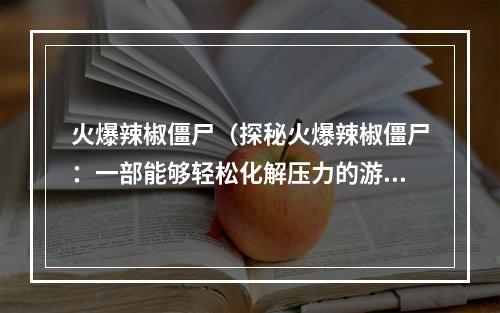 火爆辣椒僵尸（探秘火爆辣椒僵尸：一部能够轻松化解压力的游...